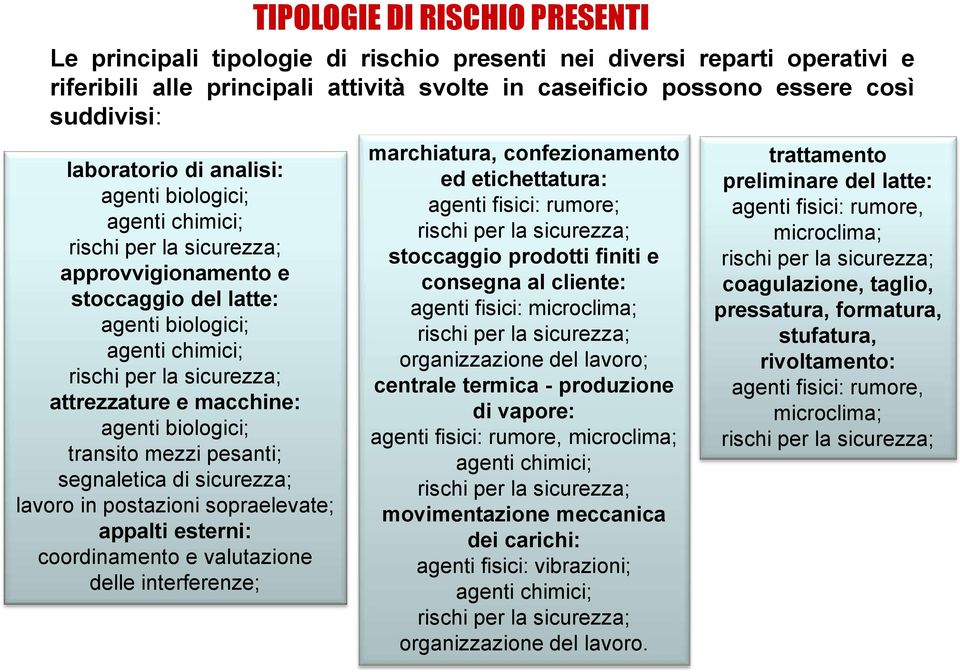 TIPOLOGIE DI RISCHIO PRESENTI

Le principali tipologie di rischio presenti nei diversi reparti operativi e riferibili alle principali attività svolte in caseificio possono essere così suddivisi:

laboratorio di analisi:
agenti biologici;
agenti chimici;
rischi per la sicurezza;
approvvigionamento e stoccaggio del latte:
agenti biologici;
agenti chimici;
rischi per la sicurezza;
attrezzature e macchine:
agenti biologici;
transito mezzi pesanti;
segnaletica di sicurezza;
lavoro in postazioni sopraelevate;
appalti esterni:
coordinamento e valutazione delle interferenze;

marchiatura, confezionamento ed etichettatura:
agenti fisici: rumore;
rischi per la sicurezza;
stoccaggio prodotti finiti e consegna al cliente:
agenti fisici: microclima;
rischi per la sicurezza;
organizzazione del lavoro;
centrale termica - produzione di vapore:
agenti fisici: rumore, microclima;
agenti chimici;
rischi per la sicurezza;
movimentazione meccanica dei carichi:
agenti fisici: vibrazioni;
agenti chimici;
rischi per la sicurezza;
organizzazione del lavoro.

trattamento preliminare del latte:
agenti fisici: rumore, microclima;
rischi per la sicurezza;
coagulazione, taglio, pressatura, formatura, stufatura, rivoltamento:
agenti fisici: rumore, microclima;
rischi per la sicurezza;